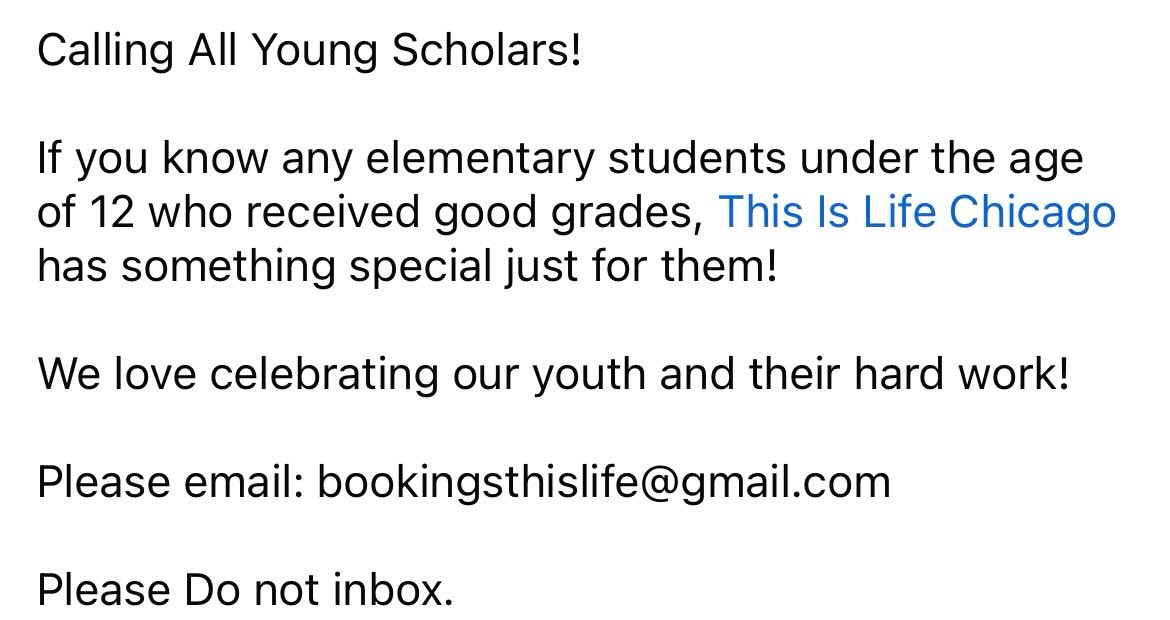 Calling All Young Scholars!

If you know any elementary students under the age of 12 who received good grades, This Is Life Chicago has something special just for them!

We love celebrating our youth and their hard work!

Please email: bookingsthislife@gmail.com

Please Do not inbox.